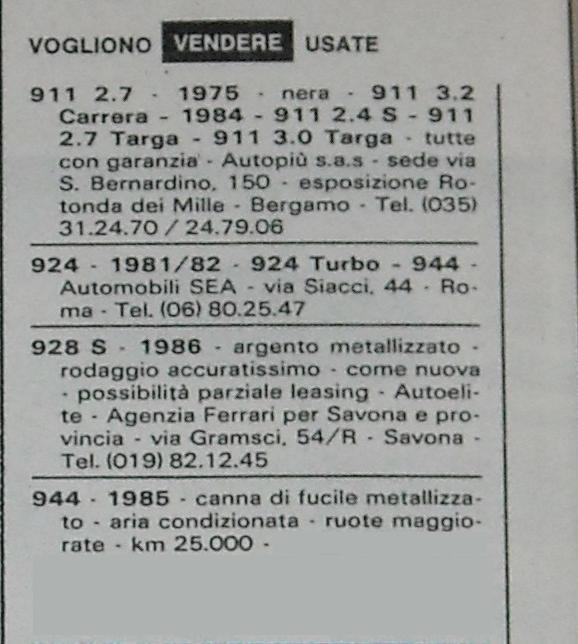 VOGLIONO VENDERE USATE

911 2.7 - 1975 - nera - 911 3.2 Carrera - 1984 - 911 2.4 S - 911 2.7 Targa - 911 3.0 Targa - tutte con garanzia - Autopiù s.a.s - sede via S. Bernardino, 150 - esposizione Rotonda dei Mille - Bergamo - Tel. (035) 31.24.70 / 24.79.06

924 - 1981/82 - 924 Turbo - 944 - Automobili SEA - via Siacci, 44 - Roma - Tel. (06) 80.25.47

928 S - 1986 - argento metallizzato - rodaggio accuratissimo - come nuova - possibilità parziale leasing - Autoelite - Agenzia Ferrari per Savona e provincia - via Gramsci, 54/R - Savona - Tel. (019) 82.12.45

944 - 1985 - canna di fucile metallizzato - aria condizionata - ruote maggiorate - km 25.000 -